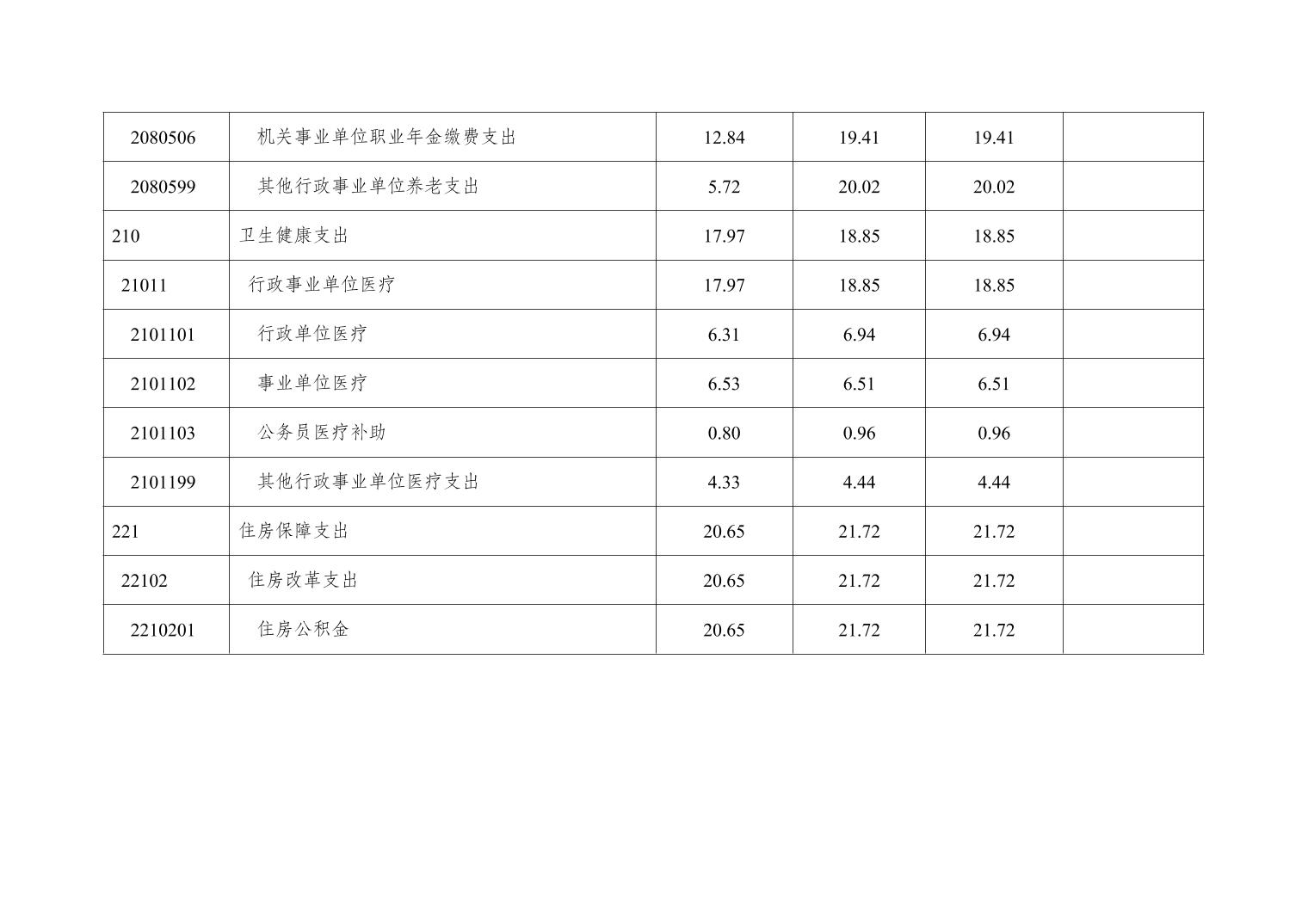 | 2080506 | 机关事业单位职业年金缴费支出 | 12.84 | 19.41 | 19.41 |  |
|---|---|---|---|---|---|
| 2080599 | 其他行政事业单位养老支出 | 5.72 | 20.02 | 20.02 |  |
| 210 | 卫生健康支出 | 17.97 | 18.85 | 18.85 |  |
| 21011 | 行政事业单位医疗 | 17.97 | 18.85 | 18.85 |  |
| 2101101 | 行政单位医疗 | 6.31 | 6.94 | 6.94 |  |
| 2101102 | 事业单位医疗 | 6.53 | 6.51 | 6.51 |  |
| 2101103 | 公务员医疗补助 | 0.80 | 0.96 | 0.96 |  |
| 2101199 | 其他行政事业单位医疗支出 | 4.33 | 4.44 | 4.44 |  |
| 221 | 住房保障支出 | 20.65 | 21.72 | 21.72 |  |
| 22102 | 住房改革支出 | 20.65 | 21.72 | 21.72 |  |
| 2210201 | 住房公积金 | 20.65 | 21.72 | 21.72 |  |